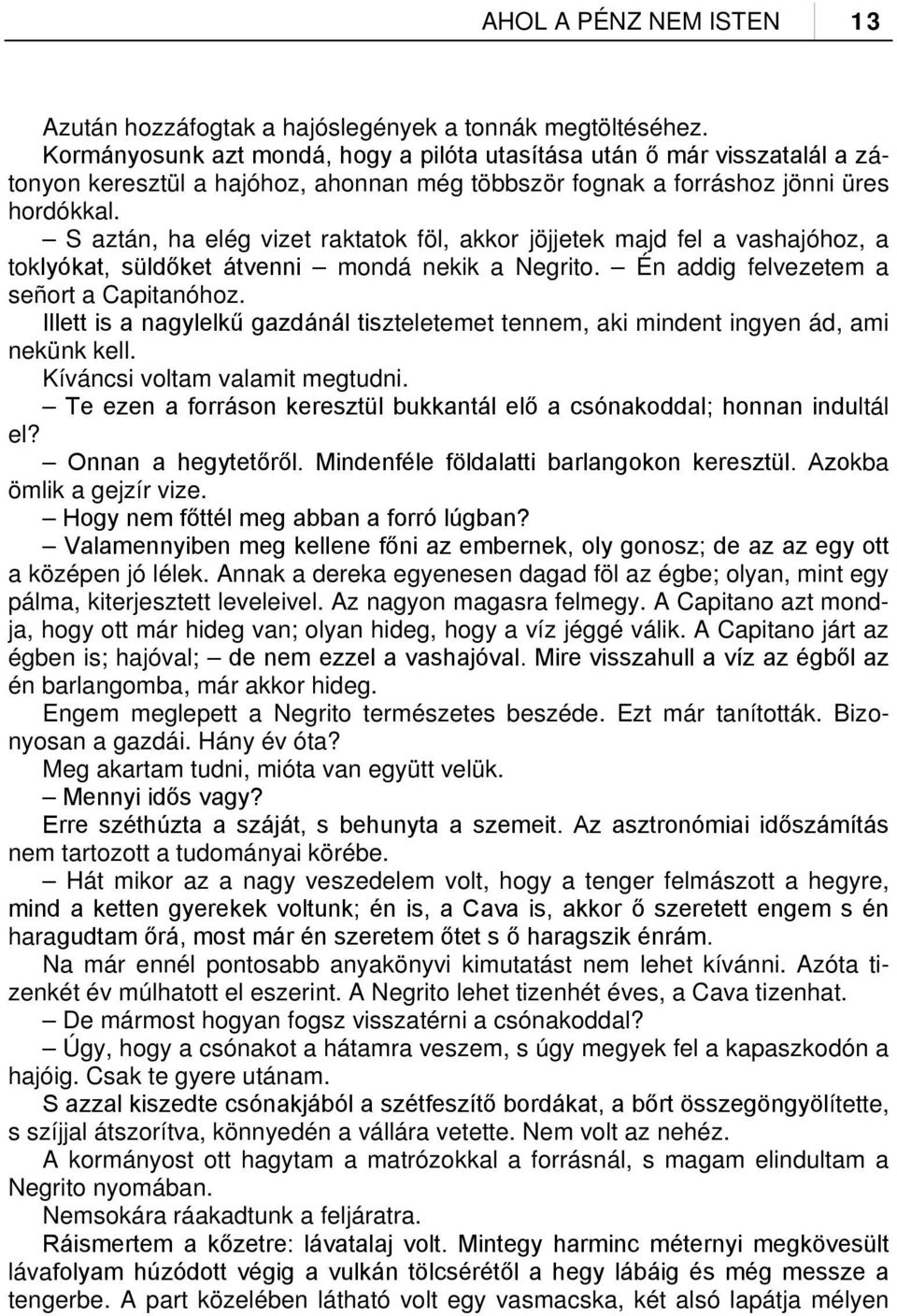 AHOL A PÉNZ NEM ISTEN 13

Azután hozzáfogtak a hajóslegények a tonnák megtöltéséhez. Kormányosunk azt mondá, hogy a pilóta utasítása után ő már visszatalál a zátonyon keresztül a hajóhoz, ahonnan még többször fognak a forráshoz jönni üres hordókkal.

– S aztán, ha elég vizet raktatok föl, akkor jöjjetek majd fel a vashajóhoz, a toklyókat, süldőket átvenni – mondá nekik a Negrito. – Én addig felvezetem a señort a Capitanóhoz.

Illett is a nagylelkű gazdánál tiszteletemet tennem, aki mindent ingyen ád, ami nekünk kell.

Kíváncsi voltam valamit megtudni.

– Te ezen a forráson keresztül bukkantál elő a csónakoddal; honnan indultál el?

– Onnan a hegytetőről. Mindenféle földalatti barlangokon keresztül. Azokba ömlik a gejzír vize.

– Hogy nem főttél meg abban a forró lúgban?

– Valamennyiben meg kellene főni az embernek, oly gonosz; de az az egy ott a középen jó lélek. Annak a dereka egyenesen dagad föl az égbe; olyan, mint egy pálma, kiterjesztett leveleivel. Az nagyon magasra felmegy. A Capitano azt mondja, hogy ott már hideg van; olyan hideg, hogy a víz jéggé válik. A Capitano járt az égben is; hajóval; – de nem ezzel a vashajóval. Mire visszahull a víz az égből az én barlangomba, már akkor hideg.

Engem meglepett a Negrito természetes beszéde. Ezt már tanították. Bizonyosan a gazdái. Hány év óta?

Meg akartam tudni, mióta van együtt velük.

– Mennyi idős vagy?

Erre széthúzta a száját, s behunyta a szemeit. Az asztronómiai időszámítás nem tartozott a tudományai körébe.

– Hát mikor az a nagy veszedelem volt, hogy a tenger felmászott a hegyre, mind a ketten gyerekek voltunk; én is, a Cava is, akkor ő szeretett engem s én haragudtam őrá, most már én szeretem őtet s ő haragszik énrám.

Na már ennél pontosabb anyakönyvi kimutatást nem lehet kívánni. Azóta tizenkét év múlhatott el eszerint. A Negrito lehet tizenhét éves, a Cava tizenhat.

– De mármost hogyan fogsz visszatérni a csónakoddal?

– Úgy, hogy a csónakot a hátamra veszem, s úgy megyek fel a kapaszkodón a hajóig. Csak te gyere utánam.

S azzal kiszedte csónakjából a szétfeszítő bordákat, a bőrt összegöngyölítette, s szíjjal átszorítva, könnyedén a vállára vetette. Nem volt az nehéz.

A kormányost ott hagytam a matrózokkal a forrásnál, s magam elindultam a Negrito nyomában.

Nemsokára ráakadtunk a feljáratra.

Ráismertem a kőzetre: lávatalaj volt. Mintegy harminc méternyi megkövesült lávafolyam húzódott végig a vulkán tölcsérétől a hegy lábáig és még messze a tengerbe. A part közelében látható volt egy vasmacska, két alsó lapátja mélyen